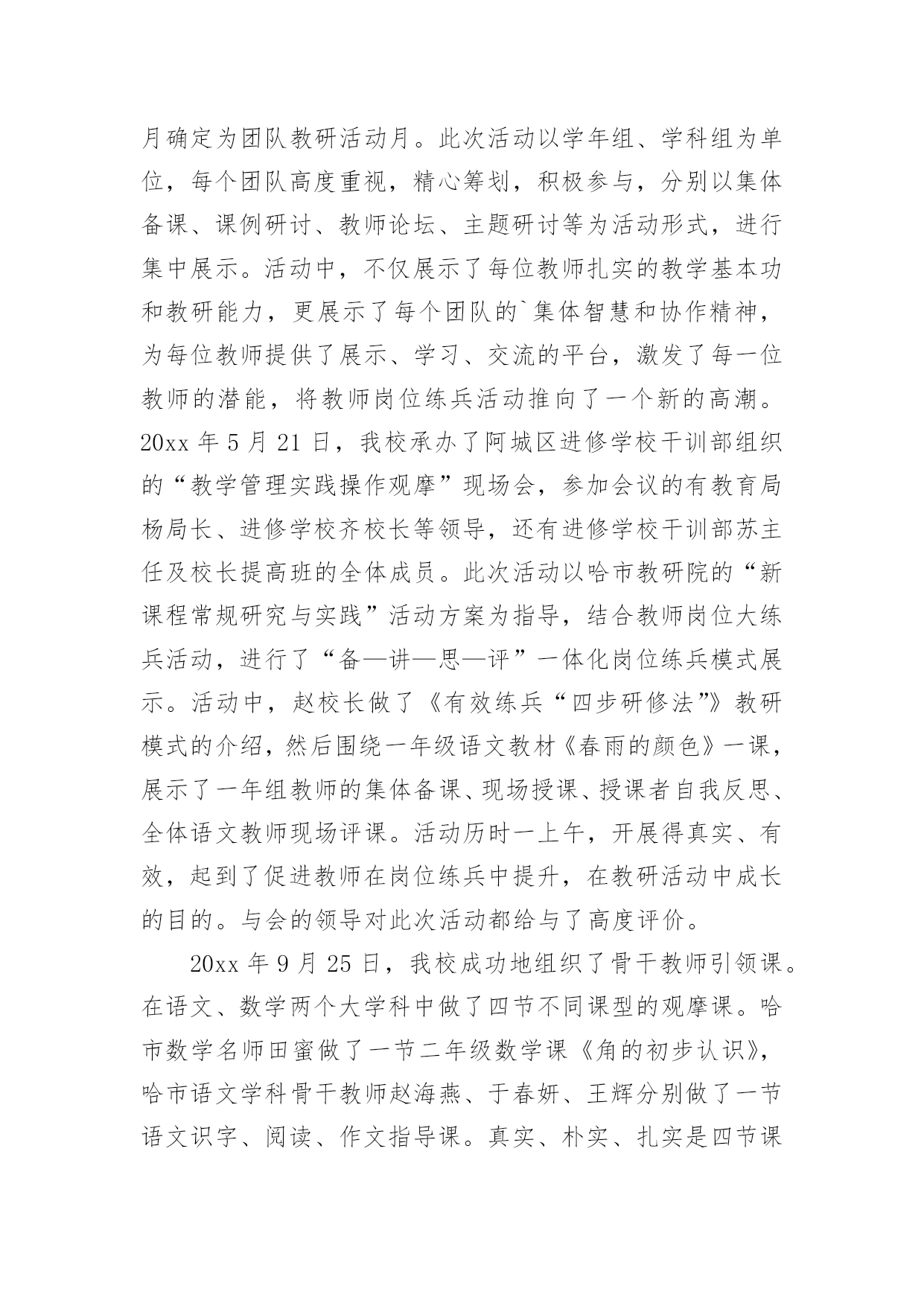 月确定为团队教研活动月。此次活动以学年组、学科组为单位，每个团队高度重视，精心筹划，积极参与，分别以集体备课、课例研讨、教师论坛、主题研讨等为活动形式，进行集中展示。活动中，不仅展示了每位教师扎实的教学基本功和教研能力，更展示了每个团队的`集体智慧和协作精神，为每位教师提供了展示、学习、交流的平台，激发了每一位教师的潜能，将教师岗位练兵活动推向了一个新的高潮。20xx 年 5 月 21 日，我校承办了阿城区进修学校干训部组织的“教学管理实践操作观摩”现场会，参加会议的有教育局杨局长、进修学校齐校长等领导，还有进修学校干训部苏主任及校长提高班的全体成员。此次活动以哈市教研院的“新课程常规研究与实践”活动方案为指导，结合教师岗位大练兵活动，进行了“备—讲—思—评”一体化岗位练兵模式展示。活动中，赵校长做了《有效练兵“四步研修法”》教研模式的介绍，然后围绕一年级语文教材《春雨的颜色》一课，展示了一年组教师的集体备课、现场授课、授课者自我反思、全体语文教师现场评课。活动历时一上午，开展得真实、有效，起到了促进教师在岗位练兵中提升，在教研活动中成长的目的。与会的领导对此次活动都给与了高度评价。

20xx 年 9 月 25 日，我校成功地组织了骨干教师引领课。在语文、数学两个大学科中做了四节不同课型的观摩课。哈市数学名师田蜜做了一节二年级数学课《角的初步认识》，哈市语文学科骨干教师赵海燕、于春妍、王辉分别做了一节语文识字、阅读、作文指导课。真实、朴实、扎实是四节课